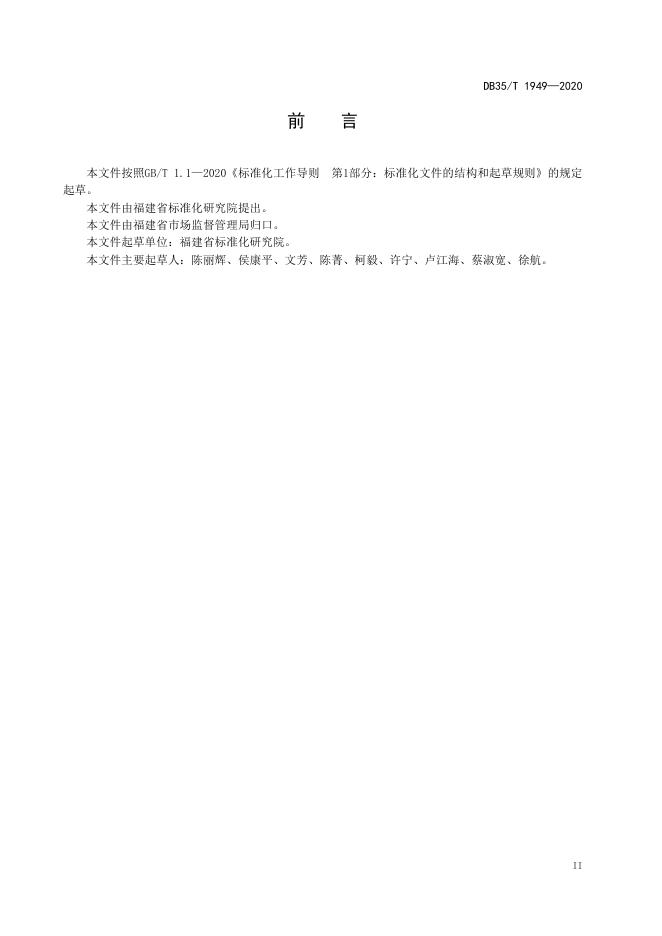 DB35/T 1949—2020

前　言

本文件按照GB/T 1.1—2020《标准化工作导则　第1部分：标准化文件的结构和起草规则》的规定起草。

本文件由福建省标准化研究院提出。

本文件由福建省市场监督管理局归口。

本文件起草单位：福建省标准化研究院。

本文件主要起草人：陈丽辉、侯康平、文芳、陈菁、柯毅、许宁、卢江海、蔡淑宽、徐航。

II